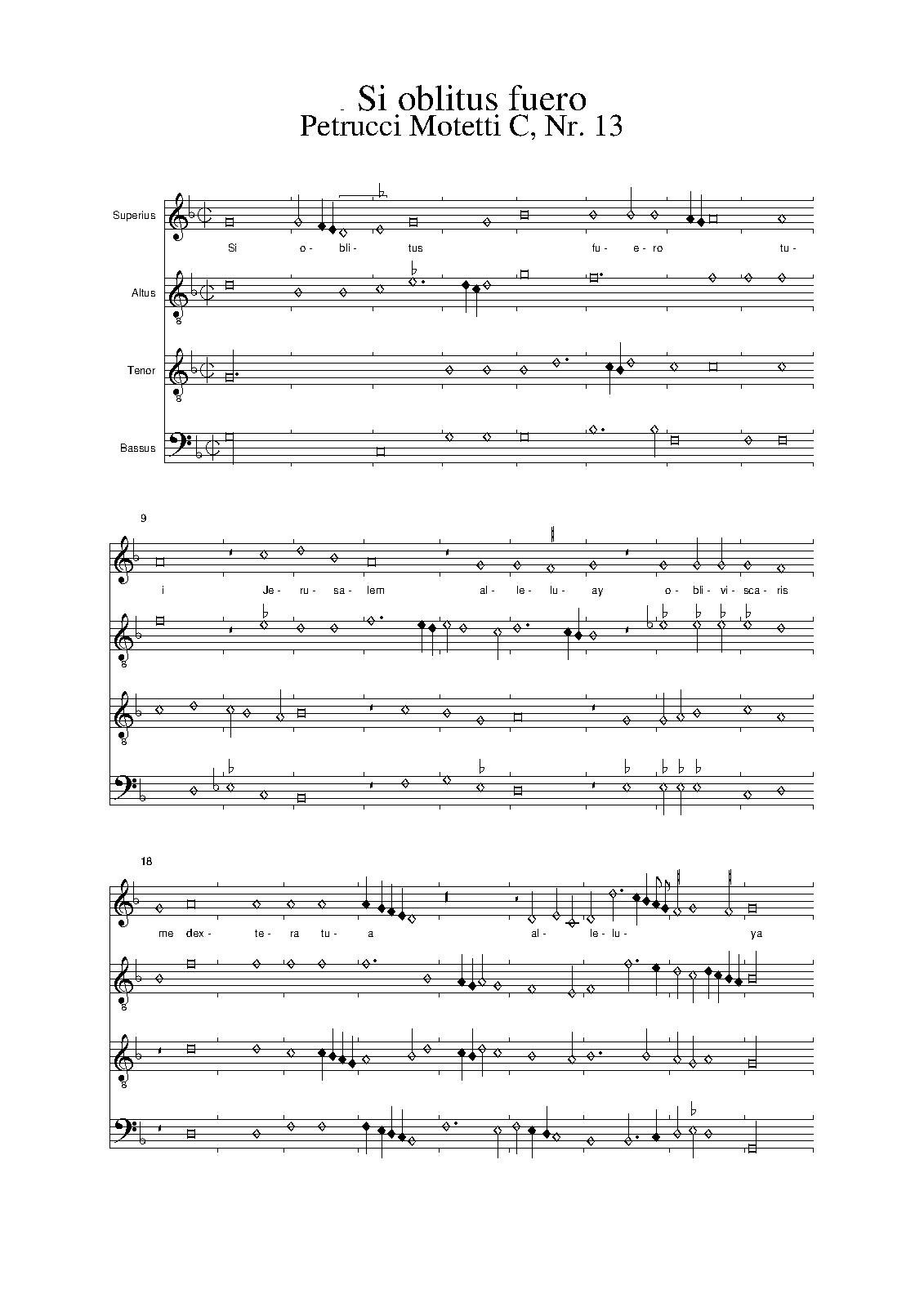 Si oblitus fuero
Petrucci Motetti C, Nr. 13

Superius
Si o- bli- tus fu- e- ro tu-

Altus

Tenor

Bassus

9
i Je- ru- sa- lem al- le- lu- ay o- bli- vi- sca- ris

18
me dex- te- ra tu- a al- le- lu- ya